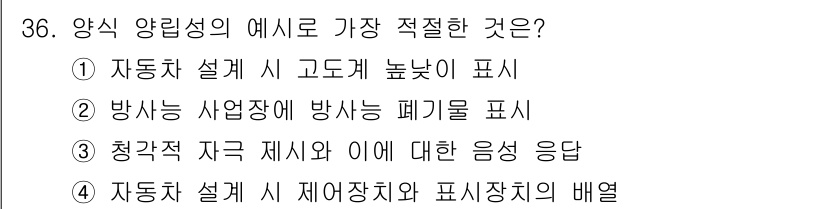 36. 양식 양립성의 예시로 가장 적절한 것은?
① 자동차 설계 시 고도계 높낮이 표시
② 방사능 사업장에 방사능 폐기물 표시
③ 청각적 자극 제시와 이에 대한 음성 응답
④ 자동차 설계 시 제어장치와 표시장치의 배열